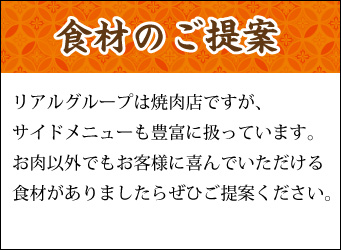 食材のご提案

リアルグループは焼肉店ですが、サイドメニューも豊富に扱っています。お肉以外でもお客様に喜んでいただける食材がありましたらぜひご提案ください。